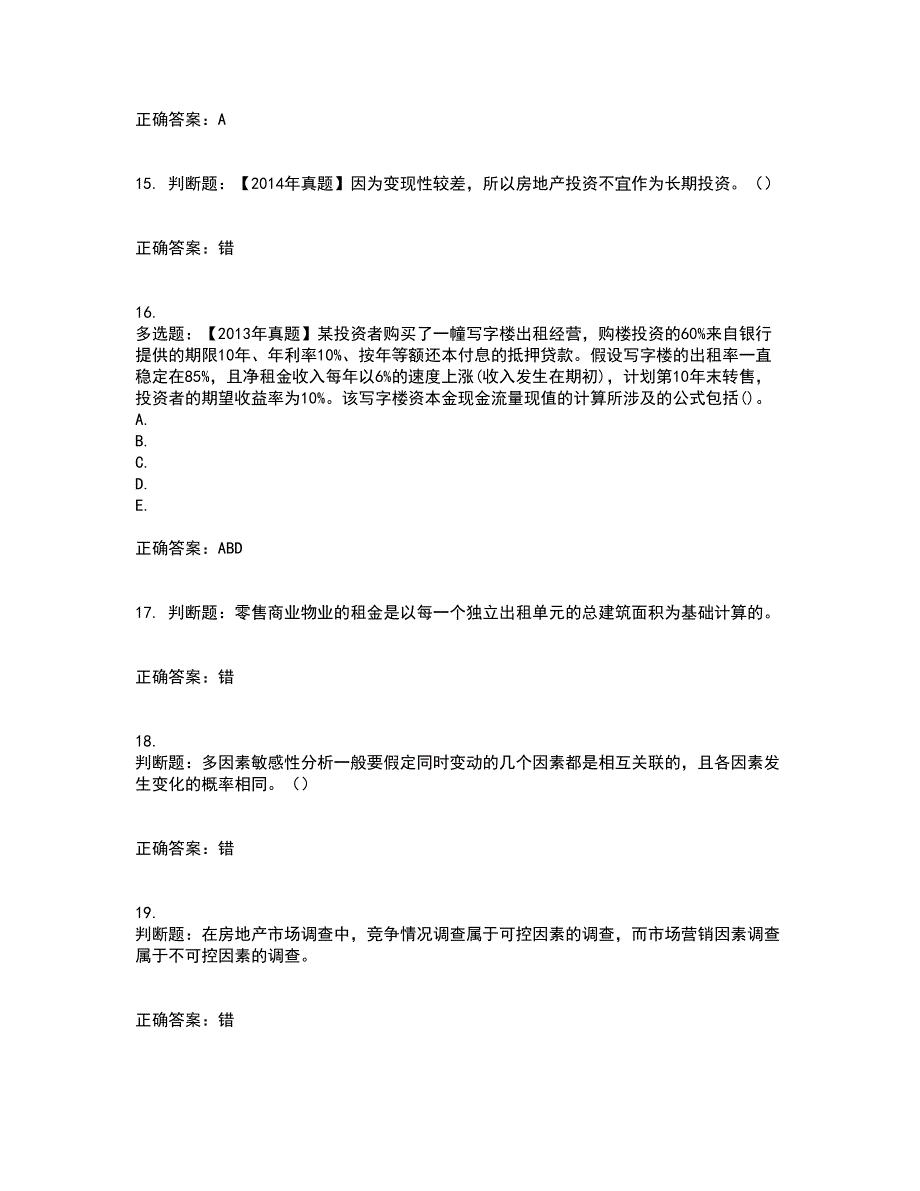 正确答案：A

15. 判断题：【2014年真题】因为变现性较差，所以房地产投资不宜作为长期投资。（）

正确答案：错

16.
多选题：【2013年真题】某投资者购买了一幢写字楼出租经营，购楼投资的60%来自银行提供的期限10年、年利率10%、按年等额还本付息的抵押贷款。假设写字楼的出租率一直稳定在85%，且净租金收入每年以6%的速度上涨(收入发生在期初)，计划第10年末转售，投资者的期望收益率为10%。该写字楼资本金现金流量现值的计算所涉及的公式包括()。
A.
B.
C.
D.
E.

正确答案：ABD

17. 判断题：零售商业物业的租金是以每一个独立出租单元的总建筑面积为基础计算的。

正确答案：错

18.
判断题：多因素敏感性分析一般要假定同时变动的几个因素都是相互关联的，且各因素发生变化的概率相同。（）

正确答案：错

19.
判断题：在房地产市场调查中，竞争情况调查属于可控因素的调查，而市场营销因素调查属于不可控因素的调查。

正确答案：错